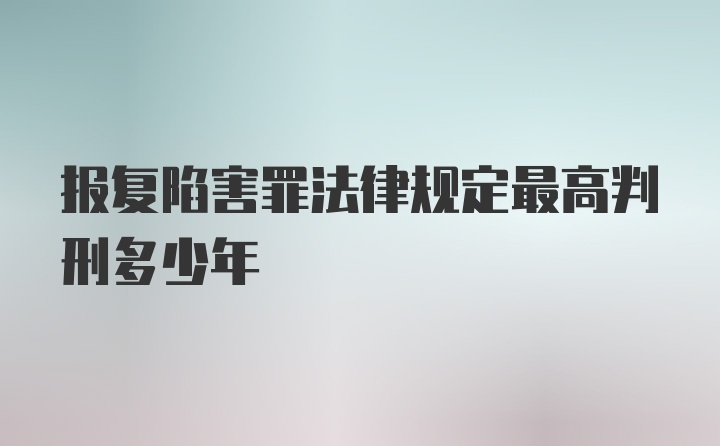 报复陷害罪法律规定最高判刑多少年